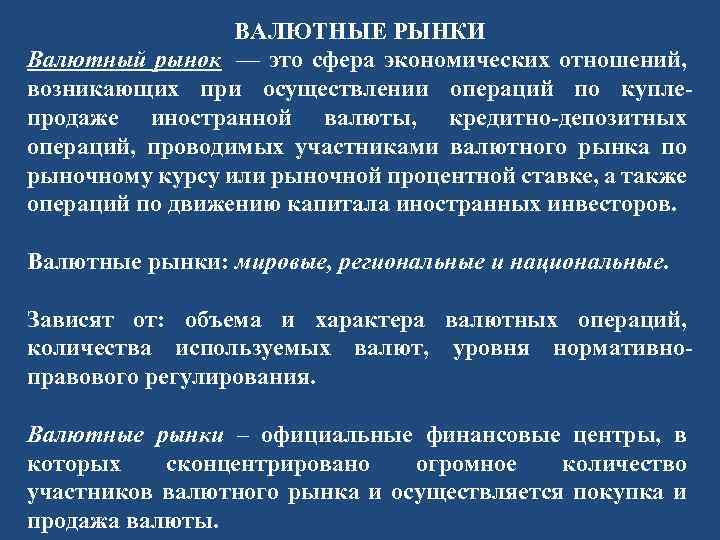 ВАЛЮТНЫЕ РЫНКИ
Валютный рынок — это сфера экономических отношений, возникающих при осуществлении операций по купле-продаже иностранной валюты, кредитно-депозитных операций, проводимых участниками валютного рынка по рыночному курсу или рыночной процентной ставке, а также операций по движению капитала иностранных инвесторов.

Валютные рынки: мировые, региональные и национальные.

Зависят от: объема и характера валютных операций, количества используемых валют, уровня нормативно-правового регулирования.

Валютные рынки – официальные финансовые центры, в которых сконцентрировано огромное количество участников валютного рынка и осуществляется покупка и продажа валюты.